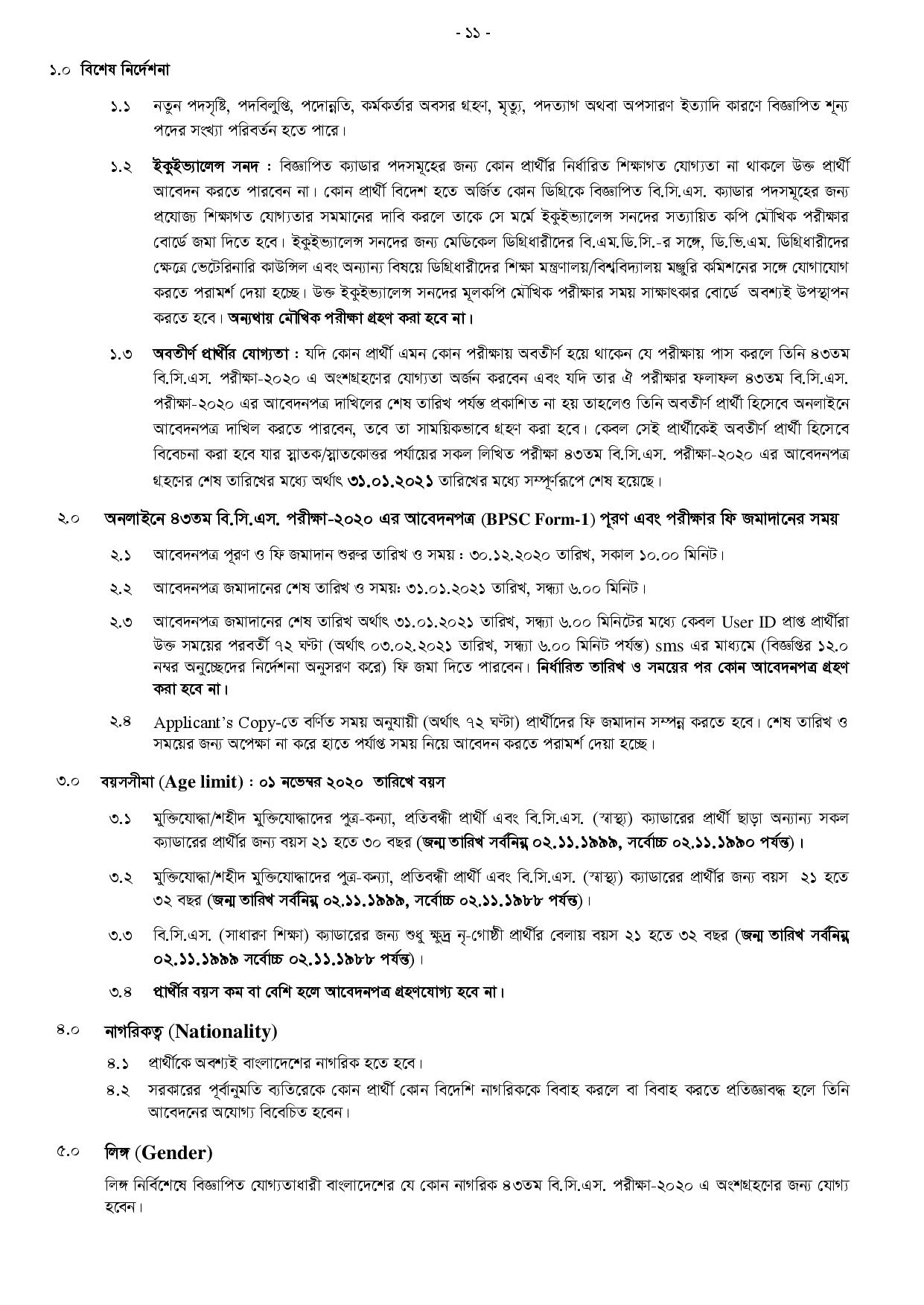 - ১১ -

১.০ বিশেষ নির্দেশনা

১.১ নতুন পদসৃষ্টি, পদবিলুপ্তি, পদোন্নতি, কর্মকর্তার অবসর গ্রহণ, মৃত্যু, পদত্যাগ অথবা অপসারণ ইত্যাদি কারণে বিজ্ঞাপিত শূন্য পদের সংখ্যা পরিবর্তন হতে পারে।

১.২ ইকুইভ্যালেন্স সনদ : বিজ্ঞাপিত ক্যাডার পদসমূহের জন্য কোন প্রার্থীর নির্ধারিত শিক্ষাগত যোগ্যতা না থাকলে উক্ত প্রার্থী আবেদন করতে পারবেন না। কোন প্রার্থী বিদেশ হতে অর্জিত কোন ডিগ্রিকে বিজ্ঞাপিত বি.সি.এস. ক্যাডার পদসমূহের জন্য প্রযোজ্য শিক্ষাগত যোগ্যতার সমমানের দাবি করলে তাকে সে মর্মে ইকুইভ্যালেন্স সনদের সত্যায়িত কপি মৌখিক পরীক্ষার বোর্ডে জমা দিতে হবে। ইকুইভ্যালেন্স সনদের জন্য মেডিকেল ডিগ্রিধারীদের বি.এম.ডি.সি.-র সঙ্গে, ডি.ভি.এম. ডিগ্রিধারীদের ক্ষেত্রে ভেটেরিনারি কাউন্সিল এবং অন্যান্য বিষয়ে ডিগ্রিধারীদের শিক্ষা মন্ত্রণালয়/বিশ্ববিদ্যালয় মঞ্জুরি কমিশনের সঙ্গে যোগাযোগ করতে পরামর্শ দেয়া হচ্ছে। উক্ত ইকুইভ্যালেন্স সনদের মূলকপি মৌখিক পরীক্ষার সময় সাক্ষাৎকার বোর্ডে অবশ্যই উপস্থাপন করতে হবে। অন্যথায় মৌখিক পরীক্ষা গ্রহণ করা হবে না।

১.৩ অবতীর্ণ প্রার্থীর যোগ্যতা : যদি কোন প্রার্থী এমন কোন পরীক্ষায় অবতীর্ণ হয়ে থাকেন যে পরীক্ষায় পাস করলে তিনি ৪৩তম বি.সি.এস. পরীক্ষা-২০২০ এ অংশগ্রহণের যোগ্যতা অর্জন করবেন এবং যদি তার ঐ পরীক্ষার ফলাফল ৪৩তম বি.সি.এস. পরীক্ষা-২০২০ এর আবেদনপত্র দাখিলের শেষ তারিখ পর্যন্ত প্রকাশিত না হয় তাহলেও তিনি অবতীর্ণ প্রার্থী হিসেবে অনলাইনে আবেদনপত্র দাখিল করতে পারবেন, তবে তা সাময়িকভাবে গ্রহণ করা হবে। কেবল সেই প্রার্থীকেই অবতীর্ণ প্রার্থী হিসেবে বিবেচনা করা হবে যার স্নাতক/স্নাতকোত্তর পর্যায়ের সকল লিখিত পরীক্ষা ৪৩তম বি.সি.এস. পরীক্ষা-২০২০ এর আবেদনপত্র গ্রহণের শেষ তারিখের মধ্যে অর্থাৎ ৩১.০১.২০২১ তারিখের মধ্যে সম্পূর্ণরূপে শেষ হয়েছে।

২.০ অনলাইনে ৪৩তম বি.সি.এস. পরীক্ষা-২০২০ এর আবেদনপত্র (BPSC Form-1) পূরণ এবং পরীক্ষার ফি জমাদানের সময়

২.১ আবেদনপত্র পূরণ ও ফি জমাদান শুরুর তারিখ ও সময় : ৩০.১২.২০২০ তারিখ, সকাল ১০.০০ মিনিট।

২.২ আবেদনপত্র জমাদানের শেষ তারিখ ও সময়: ৩১.০১.২০২১ তারিখ, সন্ধ্যা ৬.০০ মিনিট।

২.৩ আবেদনপত্র জমাদানের শেষ তারিখ অর্থাৎ ৩১.০১.২০২১ তারিখ, সন্ধ্যা ৬.০০ মিনিটের মধ্যে কেবল User ID প্রাপ্ত প্রার্থীরা উক্ত সময়ের পরবর্তী ৭২ ঘণ্টা (অর্থাৎ ০৩.০২.২০২১ তারিখ, সন্ধ্যা ৬.০০ মিনিট পর্যন্ত) sms এর মাধ্যমে (বিজ্ঞপ্তির ১২.০ নম্বর অনুচ্ছেদের নির্দেশনা অনুসরণ করে) ফি জমা দিতে পারবেন। নির্ধারিত তারিখ ও সময়ের পর কোন আবেদনপত্র গ্রহণ করা হবে না।

২.৪ Applicant's Copy-তে বর্ণিত সময় অনুযায়ী (অর্থাৎ ৭২ ঘণ্টা) প্রার্থীদের ফি জমাদান সম্পন্ন করতে হবে। শেষ তারিখ ও সময়ের জন্য অপেক্ষা না করে হাতে পর্যাপ্ত সময় নিয়ে আবেদন করতে পরামর্শ দেয়া হচ্ছে।

৩.০ বয়সসীমা (Age limit) : ০১ নভেম্বর ২০২০ তারিখে বয়স

৩.১ মুক্তিযোদ্ধা/শহীদ মুক্তিযোদ্ধাদের পুত্র-কন্যা, প্রতিবন্ধী প্রার্থী এবং বি.সি.এস. (স্বাস্থ্য) ক্যাডারের প্রার্থী ছাড়া অন্যান্য সকল ক্যাডারের প্রার্থীর জন্য বয়স ২১ হতে ৩০ বছর (জন্ম তারিখ সর্বনিম্ন ০২.১১.১৯৯৯, সর্বোচ্চ ০২.১১.১৯৯০ পর্যন্ত)।

৩.২ মুক্তিযোদ্ধা/শহীদ মুক্তিযোদ্ধাদের পুত্র-কন্যা, প্রতিবন্ধী প্রার্থী এবং বি.সি.এস. (স্বাস্থ্য) ক্যাডারের প্রার্থীর জন্য বয়স ২১ হতে ৩২ বছর (জন্ম তারিখ সর্বনিম্ন ০২.১১.১৯৯৯, সর্বোচ্চ ০২.১১.১৯৮৮ পর্যন্ত)।

৩.৩ বি.সি.এস. (সাধারণ শিক্ষা) ক্যাডারের জন্য শুধু ক্ষুদ্র নৃ-গোষ্ঠী প্রার্থীর বেলায় বয়স ২১ হতে ৩২ বছর (জন্ম তারিখ সর্বনিম্ন ০২.১১.১৯৯৯ সর্বোচ্চ ০২.১১.১৯৮৮ পর্যন্ত)।

৩.৪ প্রার্থীর বয়স কম বা বেশি হলে আবেদনপত্র গ্রহণযোগ্য হবে না।

৪.০ নাগরিকত্ব (Nationality)

৪.১ প্রার্থীকে অবশ্যই বাংলাদেশের নাগরিক হতে হবে।

৪.২ সরকারের পূর্বানুমতি ব্যতিরেকে কোন প্রার্থী কোন বিদেশি নাগরিককে বিবাহ করলে বা বিবাহ করতে প্রতিজ্ঞাবদ্ধ হলে তিনি আবেদনের অযোগ্য বিবেচিত হবেন।

৫.০ লিঙ্গ (Gender)

লিঙ্গ নির্বিশেষে বিজ্ঞাপিত যোগ্যতাধারী বাংলাদেশের যে কোন নাগরিক ৪৩তম বি.সি.এস. পরীক্ষা-২০২০ এ অংশগ্রহণের জন্য যোগ্য হবেন।